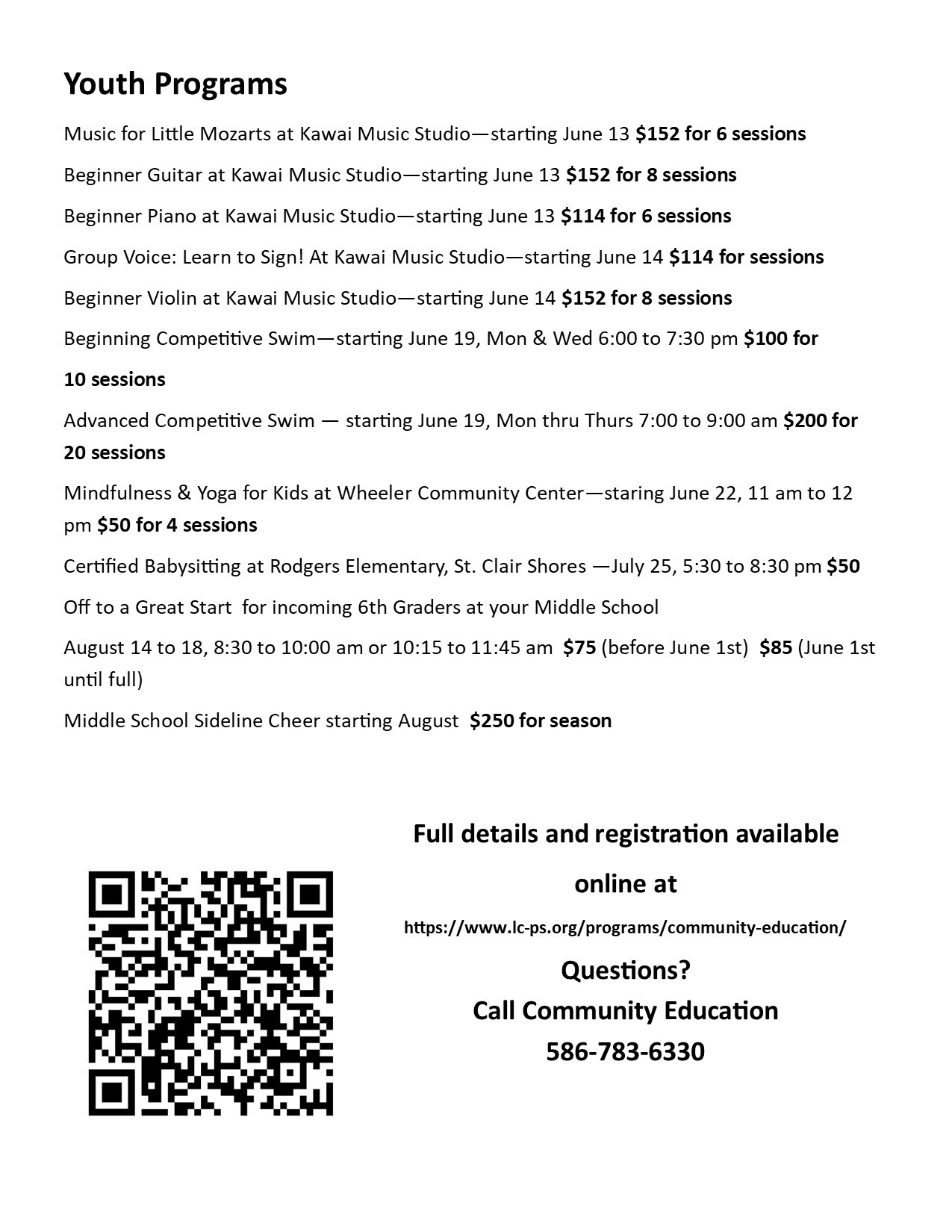 Youth Programs

Music for Little Mozarts at Kawai Music Studio—starting June 13 $152 for 6 sessions

Beginner Guitar at Kawai Music Studio—starting June 13 $152 for 8 sessions

Beginner Piano at Kawai Music Studio—starting June 13 $114 for 6 sessions

Group Voice: Learn to Sign! At Kawai Music Studio—starting June 14 $114 for sessions

Beginner Violin at Kawai Music Studio—starting June 14 $152 for 8 sessions

Beginning Competitive Swim—starting June 19, Mon & Wed 6:00 to 7:30 pm $100 for 10 sessions

Advanced Competitive Swim — starting June 19, Mon thru Thurs 7:00 to 9:00 am $200 for 20 sessions

Mindfulness & Yoga for Kids at Wheeler Community Center—staring June 22, 11 am to 12 pm $50 for 4 sessions

Certified Babysitting at Rodgers Elementary, St. Clair Shores —July 25, 5:30 to 8:30 pm $50

Off to a Great Start for incoming 6th Graders at your Middle School

August 14 to 18, 8:30 to 10:00 am or 10:15 to 11:45 am $75 (before June 1st) $85 (June 1st until full)

Middle School Sideline Cheer starting August $250 for season

Full details and registration available online at

https://www.lc-ps.org/programs/community-education/

Questions?
Call Community Education
586-783-6330